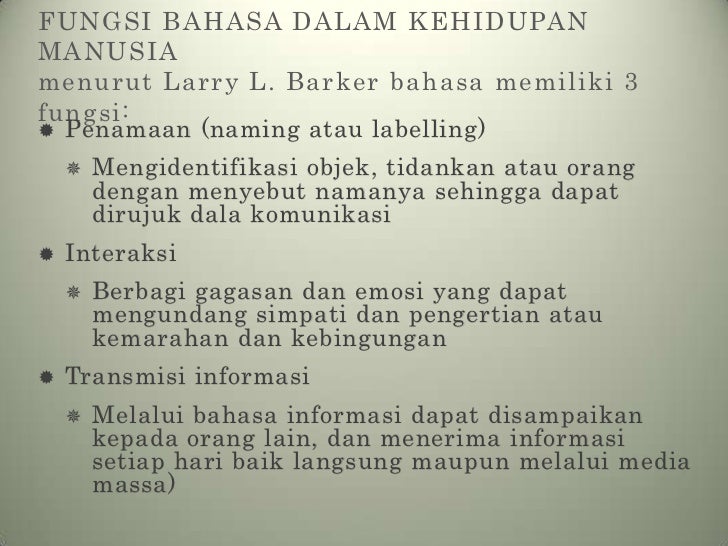 FUNGSI BAHASA DALAM KEHIDUPAN MANUSIA
menurut Larry L. Barker bahasa memiliki 3 fungsi:

Penamaan (naming atau labelling)

Mengidentifikasi objek, tidankan atau orang dengan menyebut namanya sehingga dapat dirujuk dala komunikasi

Interaksi

Berbagi gagasan dan emosi yang dapat mengundang simpati dan pengertian atau kemarahan dan kebingungan

Transmisi informasi

Melalui bahasa informasi dapat disampaikan kepada orang lain, dan menerima informasi setiap hari baik langsung maupun melalui media massa)